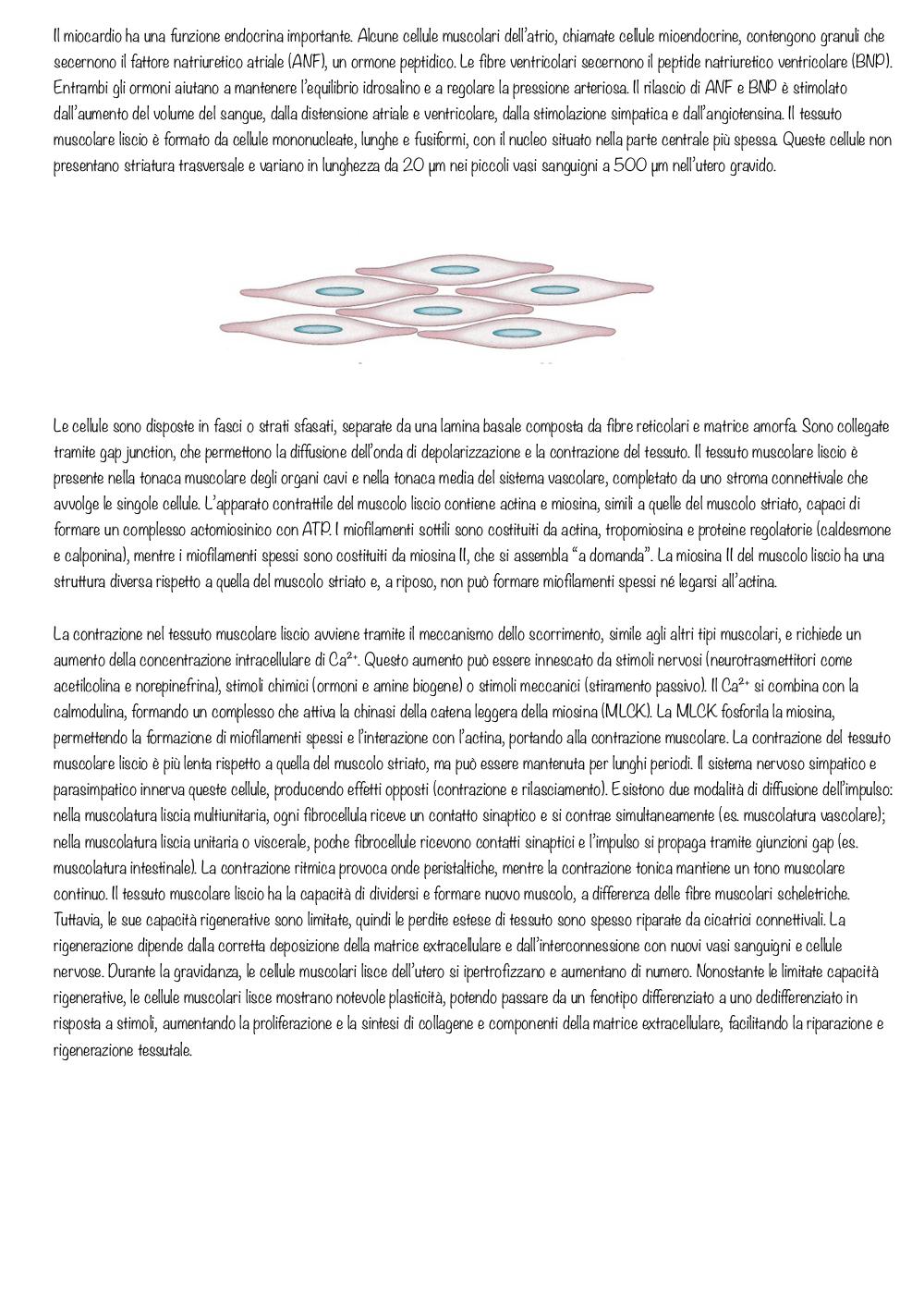 Il miocardio ha una funzione endocrina importante. Alcune cellule muscolari dell'atrio, chiamate cellule mioendocrine, contengono granuli che secernono il fattore natriuretico atriale (ANF), un ormone peptidico. Le fibre ventricolari secernono il peptide natriuretico ventricolare (BNP). Entrambi gli ormoni aiutano a mantenere l'equilibrio idrosalino e a regolare la pressione arteriosa. Il rilascio di ANF e BNP è stimolato dall'aumento del volume del sangue, dalla distensione atriale e ventricolare, dalla stimolazione simpatica e dall'angiotensina. Il tessuto muscolare liscio è formato da cellule mononucleate, lunghe e fusiformi, con il nucleo situato nella parte centrale più spessa. Queste cellule non presentano striatura trasversale e variano in lunghezza da 20 µm nei piccoli vasi sanguigni a 500 µm nell'utero gravido.

Le cellule sono disposte in fasci o strati sfasati, separate da una lamina basale composta da fibre reticolari e matrice amorfa. Sono collegate tramite gap junction, che permettono la diffusione dell'onda di depolarizzazione e la contrazione del tessuto. Il tessuto muscolare liscio è presente nella tonaca muscolare degli organi cavi e nella tonaca media del sistema vascolare, completato da uno stroma connettivale che avvolge le singole cellule. L'apparato contrattile del muscolo liscio contiene actina e miosina, simili a quelle del muscolo striato, capaci di formare un complesso actomiosinico con ATP. I miofilamenti sottili sono costituiti da actina, tropomiosina e proteine regolatorie (caldesmone e calponina), mentre i miofilamenti spessi sono costituiti da miosina II, che si assembla "a domanda". La miosina II del muscolo liscio ha una struttura diversa rispetto a quella del muscolo striato e, a riposo, non può formare miofilamenti spessi né legarsi all'actina.

La contrazione nel tessuto muscolare liscio avviene tramite il meccanismo dello scorrimento, simile agli altri tipi muscolari, e richiede un aumento della concentrazione intracellulare di $Ca^{2+}$. Questo aumento può essere innescato da stimoli nervosi (neurotrasmettitori come acetilcolina e norepinefrina), stimoli chimici (ormoni e amine biogene) o stimoli meccanici (stiramento passivo). Il $Ca^{2+}$ si combina con la calmodulina, formando un complesso che attiva la chinasi della catena leggera della miosina (MLCK). La MLCK fosforila la miosina, permettendo la formazione di miofilamenti spessi e l'interazione con l'actina, portando alla contrazione muscolare. La contrazione del tessuto muscolare liscio è più lenta rispetto a quella del muscolo striato, ma può essere mantenuta per lunghi periodi. Il sistema nervoso simpatico e parasimpatico innerva queste cellule, producendo effetti opposti (contrazione e rilasciamento). Esistono due modalità di diffusione dell'impulso: nella muscolatura liscia multiunitaria, ogni fibrocellula riceve un contatto sinaptico e si contrae simultaneamente (es. muscolatura vascolare); nella muscolatura liscia unitaria o viscerale, poche fibrocellule ricevono contatti sinaptici e l'impulso si propaga tramite giunzioni gap (es. muscolatura intestinale). La contrazione ritmica provoca onde peristaltiche, mentre la contrazione tonica mantiene un tono muscolare continuo. Il tessuto muscolare liscio ha la capacità di dividersi e formare nuovo muscolo, a differenza delle fibre muscolari scheletriche. Tuttavia, le sue capacità rigenerative sono limitate, quindi le perdite estese di tessuto sono spesso riparate da cicatrici connettivali. La rigenerazione dipende dalla corretta deposizione della matrice extracellulare e dall'interconnessione con nuovi vasi sanguigni e cellule nervose. Durante la gravidanza, le cellule muscolari lisce dell'utero si ipertrofizzano e aumentano di numero. Nonostante le limitate capacità rigenerative, le cellule muscolari lisce mostrano notevole plasticità, potendo passare da un fenotipo differenziato a uno dedifferenziato in risposta a stimoli, aumentando la proliferazione e la sintesi di collagene e componenti della matrice extracellulare, facilitando la riparazione e rigenerazione tessutale.